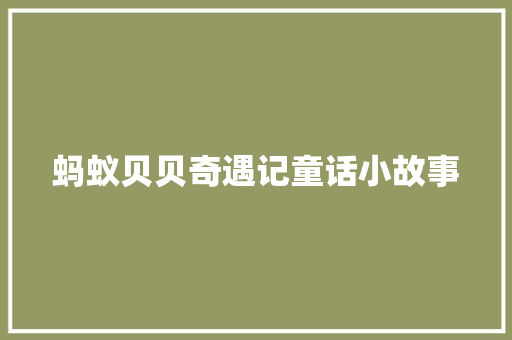 蚂蚁贝贝奇遇记童话小故事